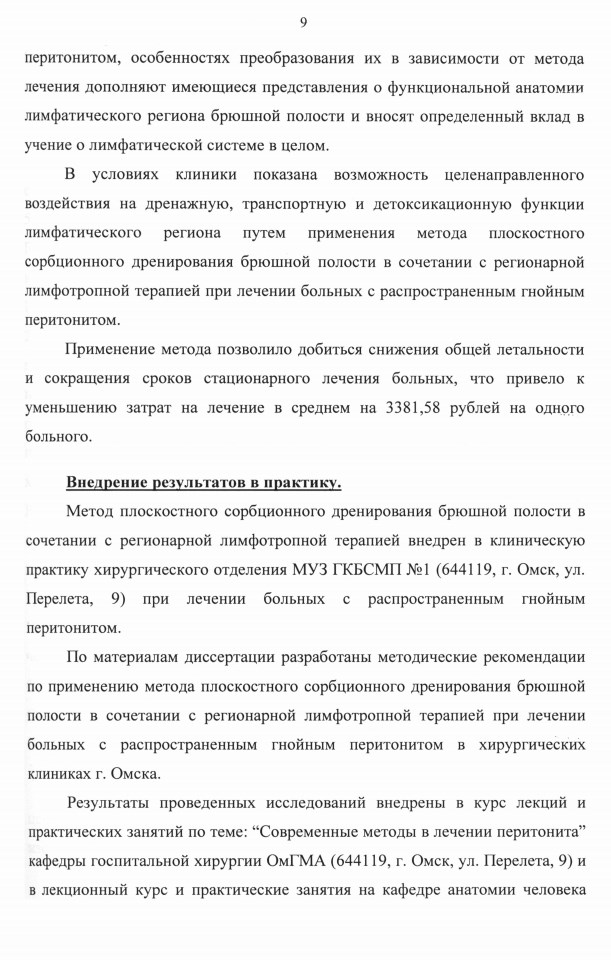 9

перитонитом, особенностях преобразования их в зависимости от метода лечения дополняют имеющиеся представления о функциональной анатомии лимфатического региона брюшной полости и вносят определенный вклад в учение о лимфатической системе в целом.

В условиях клиники показана возможность целенаправленного воздействия на дренажную, транспортную и детоксикационную функции лимфатического региона путем применения метода плоскостного сорбционного дренирования брюшной полости в сочетании с регионарной лимфотропной терапией при лечении больных с распространенным гнойным перитонитом.

Применение метода позволило добиться снижения общей летальности и сокращения сроков стационарного лечения больных, что привело к уменьшению затрат на лечение в среднем на 3381,58 рублей на одного больного.

Внедрение результатов в практику.

Метод плоскостного сорбционного дренирования брюшной полости в сочетании с регионарной лимфотропной терапией внедрен в клиническую практику хирургического отделения МУЗ ГКБСМП №1 (644119, г. Омск, ул. Перелета, 9) при лечении больных с распространенным гнойным перитонитом.

По материалам диссертации разработаны методические рекомендации по применению метода плоскостного сорбционного дренирования брюшной полости в сочетании с регионарной лимфотропной терапией при лечении больных с распространенным гнойным перитонитом в хирургических клиниках г. Омска.

Результаты проведенных исследований внедрены в курс лекций и практических занятий по теме: “Современные методы в лечении перитонита” кафедры госпитальной хирургии ОмГМА (644119, г. Омск, ул. Перелета, 9) и в лекционный курс и практические занятия на кафедре анатомии человека